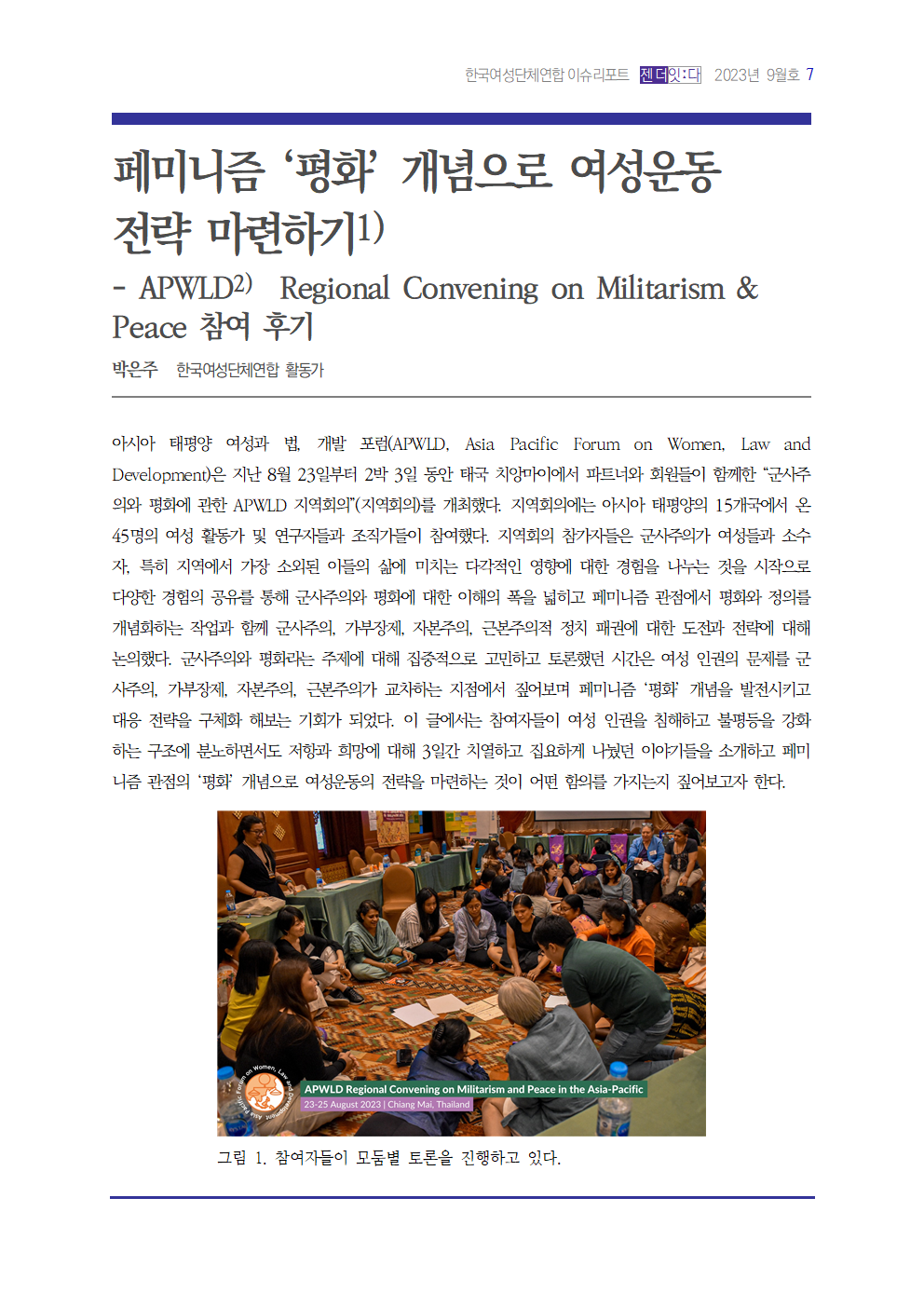 한국여성단체연합 이슈리포트 젠더잇:다 2023년 9월호 7

페미니즘 ‘평화’ 개념으로 여성운동 전략 마련하기1)

- APWLD2) Regional Convening on Militarism & Peace 참여 후기

박은주 한국여성단체연합 활동가

아시아 태평양 여성과 법, 개발 포럼(APWLD, Asia Pacific Forum on Women, Law and Development)은 지난 8월 23일부터 2박 3일 동안 태국 치앙마이에서 파트너와 회원들이 함께한 “군사주의와 평화에 관한 APWLD 지역회의”(지역회의)를 개최했다. 지역회의에는 아시아 태평양의 15개국에서 온 45명의 여성 활동가 및 연구자들과 조직가들이 참여했다. 지역회의 참가자들은 군사주의가 여성들과 소수자, 특히 지역에서 가장 소외된 이들의 삶에 미치는 다각적인 영향에 대한 경험을 나누는 것을 시작으로 다양한 경험의 공유를 통해 군사주의와 평화에 대한 이해의 폭을 넓히고 페미니즘 관점에서 평화와 정의를 개념화하는 작업과 함께 군사주의, 가부장제, 자본주의, 근본주의적 정치 패권에 대한 도전과 전략에 대해 논의했다. 군사주의와 평화라는 주제에 대해 집중적으로 고민하고 토론했던 시간은 여성 인권의 문제를 군사주의, 가부장제, 자본주의, 근본주의가 교차하는 지점에서 짚어보며 페미니즘 ‘평화’ 개념을 발전시키고 대응 전략을 구체화 해보는 기회가 되었다. 이 글에서는 참여자들이 여성 인권을 침해하고 불평등을 강화하는 구조에 분노하면서도 저항과 희망에 대해 3일간 치열하고 집요하게 나눴던 이야기들을 소개하고 페미니즘 관점의 ‘평화’ 개념으로 여성운동의 전략을 마련하는 것이 어떤 함의를 가지는지 짚어보고자 한다.

Asia Pacific Forum on Women, Law and Development

APWLD Regional Convening on Militarism and Peace in the Asia-Pacific
23-25 August 2023 | Chiang Mai, Thailand

그림 1. 참여자들이 모둠별 토론을 진행하고 있다.